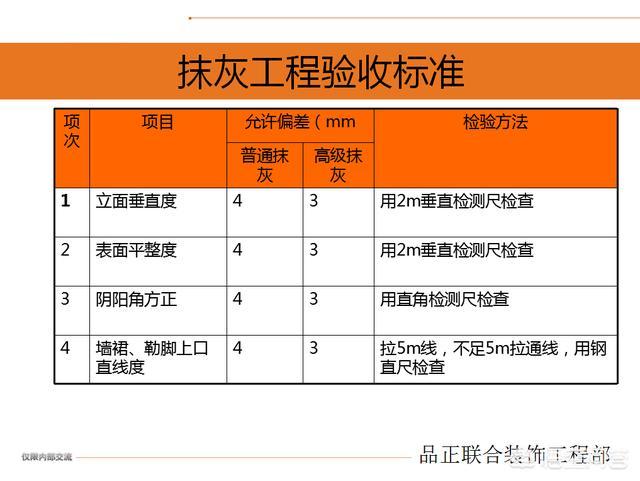 抹灰工程验收标准

| 项次 | 项目 | 允许偏差（mm 普通抹灰 | 允许偏差（mm 高级抹灰 | 检验方法 |
|---|---|---|---|---|
| 1 | 立面垂直度 | 4 | 3 | 用2m垂直检测尺检查 |
| 2 | 表面平整度 | 4 | 3 | 用2m垂直检测尺检查 |
| 3 | 阴阳角方正 | 4 | 3 | 用直角检测尺检查 |
| 4 | 墙裙、勒脚上口直线度 | 4 | 3 | 拉5m线，不足5m拉通线，用钢直尺检查 |

仅限内部交流

品正联合装饰工程部